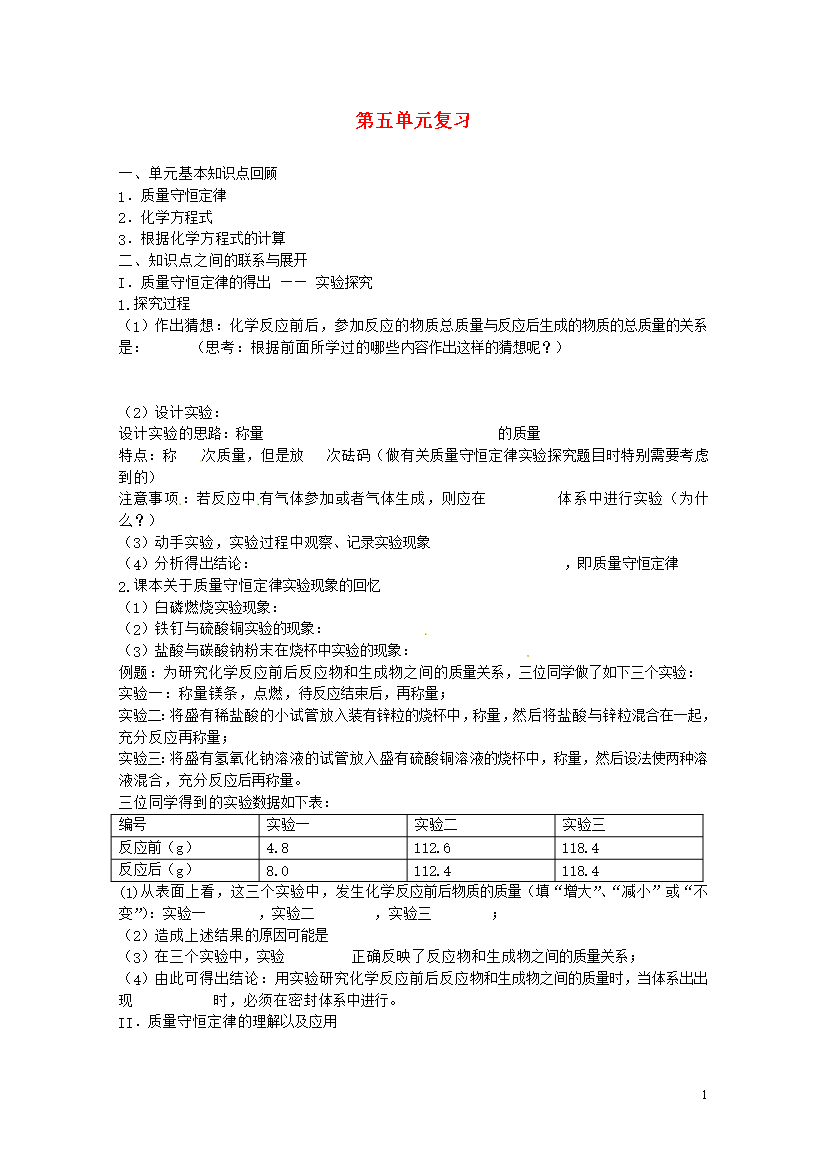 第五单元复习

一、单元基本知识点回顾
1．质量守恒定律
2．化学方程式
3．根据化学方程式的计算
二、知识点之间的联系与展开
I．质量守恒定律的得出 —— 实验探究
1.探究过程
（1）作出猜想：化学反应前后，参加反应的物质总质量与反应后生成的物质的总质量的关系是：　　（思考：根据前面所学过的哪些内容作出这样的猜想呢？）

（2）设计实验：
设计实验的思路：称量　　　　　　　　的质量
特点：称　次质量，但是放　次砝码（做有关质量守恒定律实验探究题目时特别需要考虑到的）
注意事项：若反应中有气体参加或者气体生成，则应在　　　　体系中进行实验（为什么？）
（3）动手实验，实验过程中观察、记录实验现象
（4）分析得出结论：　　　　　　　　，即质量守恒定律
2.课本关于质量守恒定律实验现象的回忆
（1）白磷燃烧实验现象：
（2）铁钉与硫酸铜实验的现象：
（3）盐酸与碳酸钠粉末在烧杯中实验的现象：
例题：为研究化学反应前后反应物和生成物之间的质量关系，三位同学做了如下三个实验：
实验一：称量镁条，点燃，待反应结束后，再称量；
实验二：将盛有稀盐酸的小试管放入装有锌粒的烧杯中，称量，然后将盐酸与锌粒混合在一起，充分反应再称量；
实验三：将盛有氢氧化钠溶液的试管放入盛有硫酸铜溶液的烧杯中，称量，然后设法使两种溶液混合，充分反应后再称量。
三位同学得到的实验数据如下表：

| 编号 | 实验一 | 实验二 | 实验三 |
|---|---|---|---|
| 反应前（g） | 4.8 | 112.6 | 118.4 |
| 反应后（g） | 8.0 | 112.4 | 118.4 |

(1)从表面上看，这三个实验中，发生化学反应前后物质的质量（填“增大”、“减小”或“不变”)：实验一　　　，实验二　　　，实验三　　　；
（2）造成上述结果的原因可能是
（3）在三个实验中，实验　　　正确反映了反应物和生成物之间的质量关系；
（4）由此可得出结论：用实验研究化学反应前后反应物和生成物之间的质量时，当体系出出现　　　　时，必须在密封体系中进行。
II．质量守恒定律的理解以及应用

1